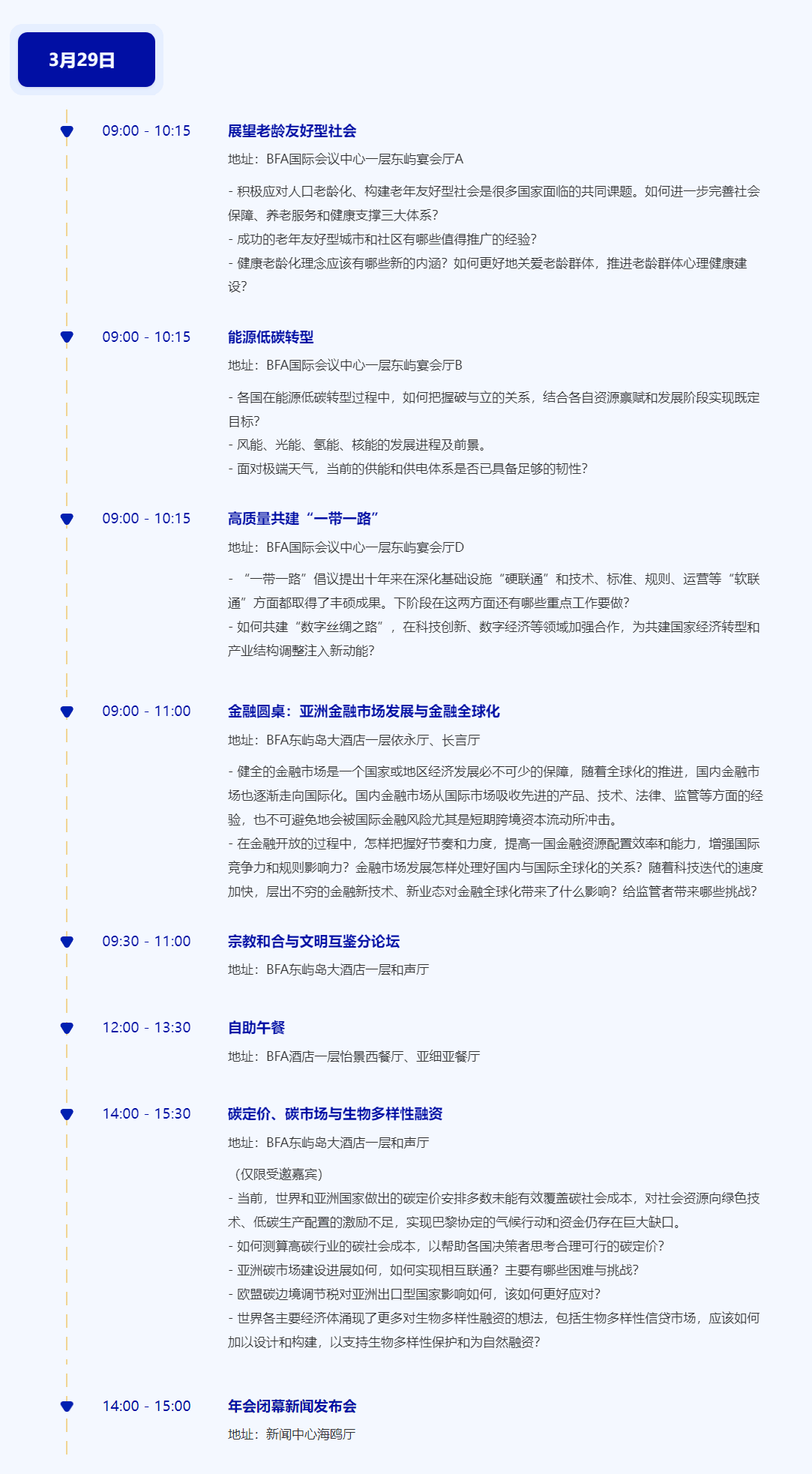 3月29日

09:00 - 10:15

展望老龄友好型社会

地址：BFA国际会议中心一层东屿宴会厅A

- 积极应对人口老龄化、构建老年友好型社会是很多国家面临的共同课题。如何进一步完善社会保障、养老服务和健康支撑三大体系？
- 成功的老年友好型城市和社区有哪些值得推广的经验？
- 健康老龄化理念应该有哪些新的内涵？如何更好地关爱老龄群体，推进老龄群体心理健康建设？

09:00 - 10:15

能源低碳转型

地址：BFA国际会议中心一层东屿宴会厅B

- 各国在能源低碳转型过程中，如何把握破与立的关系，结合各自资源禀赋和发展阶段实现既定目标？
- 风能、光能、氢能、核能的发展进程及前景。
- 面对极端天气，当前的供能和供电体系是否已具备足够的韧性？

09:00 - 10:15

高质量共建“一带一路”

地址：BFA国际会议中心一层东屿宴会厅D

- “一带一路”倡议提出十年来在深化基础设施“硬联通”和技术、标准、规则、运营等“软联通”方面都取得了丰硕成果。下阶段在这两方面还有哪些重点工作要做？
- 如何共建“数字丝绸之路”，在科技创新、数字经济等领域加强合作，为共建国家经济转型和产业结构调整注入新动能？

09:00 - 11:00

金融圆桌：亚洲金融市场发展与金融全球化

地址：BFA东屿岛大酒店一层依永厅、长言厅

- 健全的金融市场是一个国家或地区经济发展必不可少的保障，随着全球化的推进，国内金融市场也逐渐走向国际化。国内金融市场从国际市场吸收先进的产品、技术、法律、监管等方面的经验，也不可避免地会被国际金融风险尤其是短期跨境资本流动所冲击。
- 在金融开放的过程中，怎样把握好节奏和力度，提高一国金融资源配置效率和能力，增强国际竞争力和规则影响力？金融市场发展怎样处理好国内与国际全球化的关系？随着科技迭代的速度加快，层出不穷的金融新技术、新业态对金融全球化带来了什么影响？给监管者带来哪些挑战？

09:30 - 11:00

宗教和合与文明互鉴分论坛

地址：BFA东屿岛大酒店一层和声厅

12:00 - 13:30

自助午餐

地址：BFA酒店一层怡景西餐厅、亚细亚餐厅

14:00 - 15:30

碳定价、碳市场与生物多样性融资

地址：BFA东屿岛大酒店一层和声厅

（仅限受邀嘉宾）
- 当前，世界和亚洲国家做出的碳定价安排多数未能有效覆盖碳社会成本，对社会资源向绿色技术、低碳生产配置的激励不足，实现巴黎协定的气候行动和资金仍存在巨大缺口。
- 如何测算高碳行业的碳社会成本，以帮助各国决策者思考合理可行的碳定价？
- 亚洲碳市场建设进展如何，如何实现相互联通？主要有哪些困难与挑战？
- 欧盟碳边境调节税对亚洲出口型国家影响如何，该如何更好应对？
- 世界各主要经济体涌现了更多对生物多样性融资的想法，包括生物多样性信贷市场，应该如何加以设计和构建，以支持生物多样性保护和为自然融资？

14:00 - 15:00

年会闭幕新闻发布会

地址：新闻中心海鸥厅